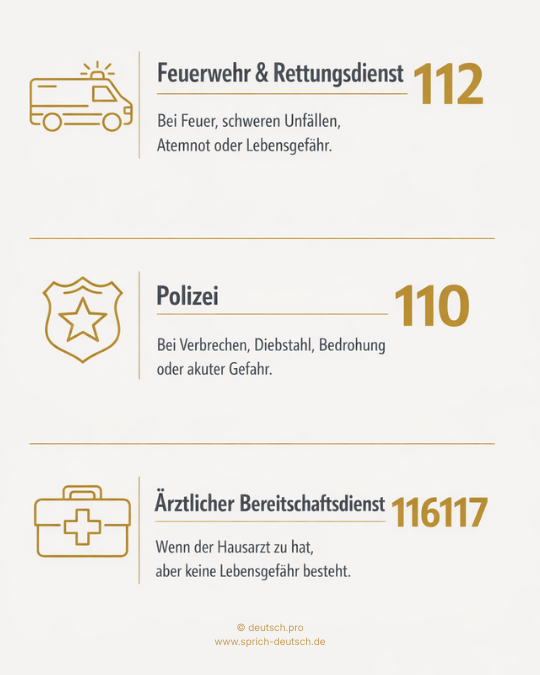 Feuerwehr & Rettungsdienst 112

Bei Feuer, schweren Unfällen, Atemnot oder Lebensgefähr.

Polizei 110

Bei Verbrechen, Diebstahl, Bedrohung oder akuter Gefahr.

Ärztlicher Bereitschaftsdienst 116117

Wenn der Hausarzt zu hat, aber keine Lebensgefähr besteht.

© deutsch.pro
www.sprich-deutsch.de